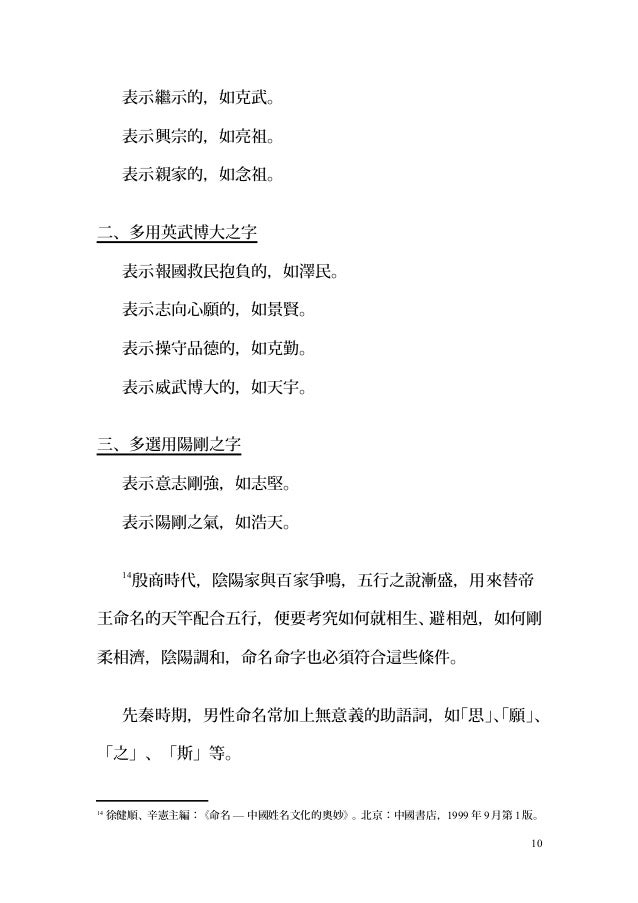 表示繼示的，如克武。

表示興宗的，如亮祖。

表示親家的，如念祖。

二、多用英武博大之字

表示報國救民抱負的，如澤民。

表示志向心願的，如景賢。

表示操守品德的，如克勤。

表示威武博大的，如天宇。

三、多選用陽剛之字

表示意志剛強，如志堅。

表示陽剛之氣，如浩天。

$^{14}$殷商時代，陰陽家與百家爭鳴，五行之說漸盛，用來替帝王命名的天竿配合五行，便要考究如何就相生、避相剋，如何剛柔相濟，陰陽調和，命名命字也必須符合這些條件。

先秦時期，男性命名常加上無意義的助語詞，如「思」、「願」、「之」、「斯」等。

$^{14}$ 徐健順、辛憲主編：《命名 — 中國姓名文化的奧妙》。北京：中國書店，1999 年 9 月第 1 版。

10